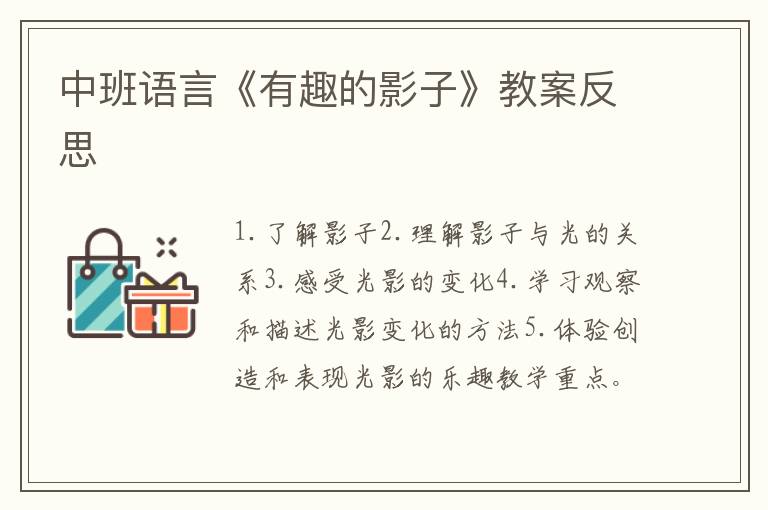 中班语言《有趣的影子》教案反思

1. 了解影子2. 理解影子与光的关系3. 感受光影的变化4. 学习观察和描述光影变化的方法5. 体验创造和表现光影的乐趣教学重点。